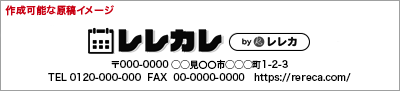 作成可能な原稿イメージ

レレカレ

by レレカ

〒000-0000 ○○県○○市○○○町1-2-3

TEL 0120-000-000 FAX 00-0000-0000 https://rereca.com/